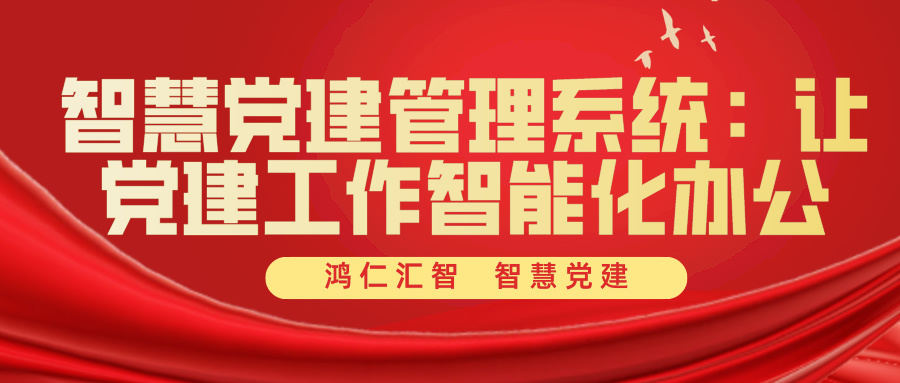 智慧党建管理系统：让党建工作智能化办公

鸿仁汇智 智慧党建